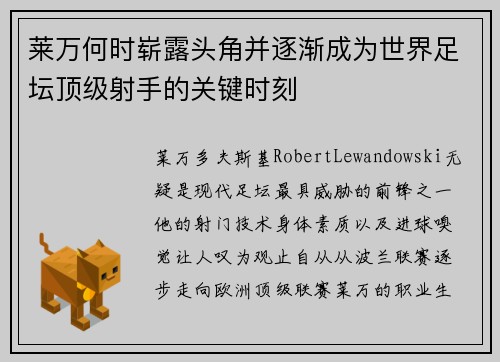 莱万何时崭露头角并逐渐成为世界足坛顶级射手的关键时刻

莱万多夫斯基RobertLewandowski无疑是现代足坛最具威胁的前锋之一他的射门技术身体素质以及进球嗅觉让人叹为观止自从从波兰联赛逐步走向欧洲顶级联赛莱万的职业生